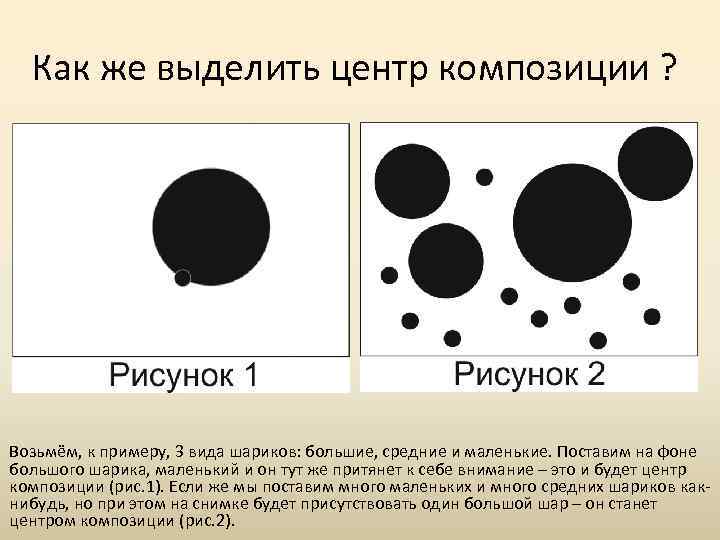 Как же выделить центр композиции ?

Рисунок 1

Рисунок 2

Возьмём, к примеру, 3 вида шариков: большие, средние и маленькие. Поставим на фоне большого шарика, маленький и он тут же притянет к себе внимание – это и будет центр композиции (рис.1). Если же мы поставим много маленьких и много средних шариков как-нибудь, но при этом на снимке будет присутствовать один большой шар – он станет центром композиции (рис.2).